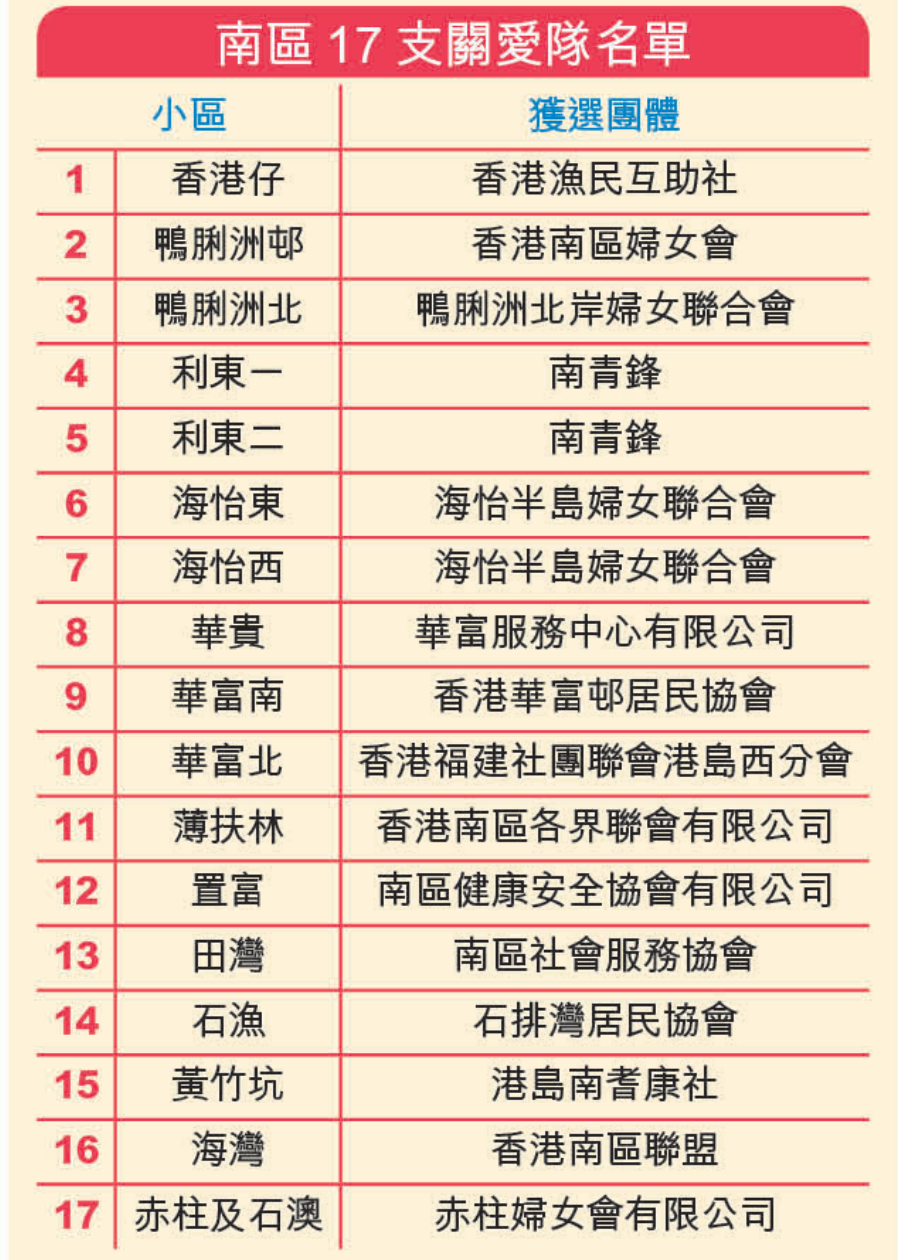 南區 17 支關愛隊名單

| | 小區 | 獲選團體 |
|---|---|---|
| 1 | 香港仔 | 香港漁民互助社 |
| 2 | 鴨脷洲邨 | 香港南區婦女會 |
| 3 | 鴨脷洲北 | 鴨脷洲北岸婦女聯合會 |
| 4 | 利東一 | 南青鋒 |
| 5 | 利東二 | 南青鋒 |
| 6 | 海怡東 | 海怡半島婦女聯合會 |
| 7 | 海怡西 | 海怡半島婦女聯合會 |
| 8 | 華貴 | 華富服務中心有限公司 |
| 9 | 華富南 | 香港華富邨居民協會 |
| 10 | 華富北 | 香港福建社團聯會港島西分會 |
| 11 | 薄扶林 | 香港南區各界聯會有限公司 |
| 12 | 置富 | 南區健康安全協會有限公司 |
| 13 | 田灣 | 南區社會服務協會 |
| 14 | 石漁 | 石排灣居民協會 |
| 15 | 黃竹坑 | 港島南耆康社 |
| 16 | 海灣 | 香港南區聯盟 |
| 17 | 赤柱及石澳 | 赤柱婦女會有限公司 |